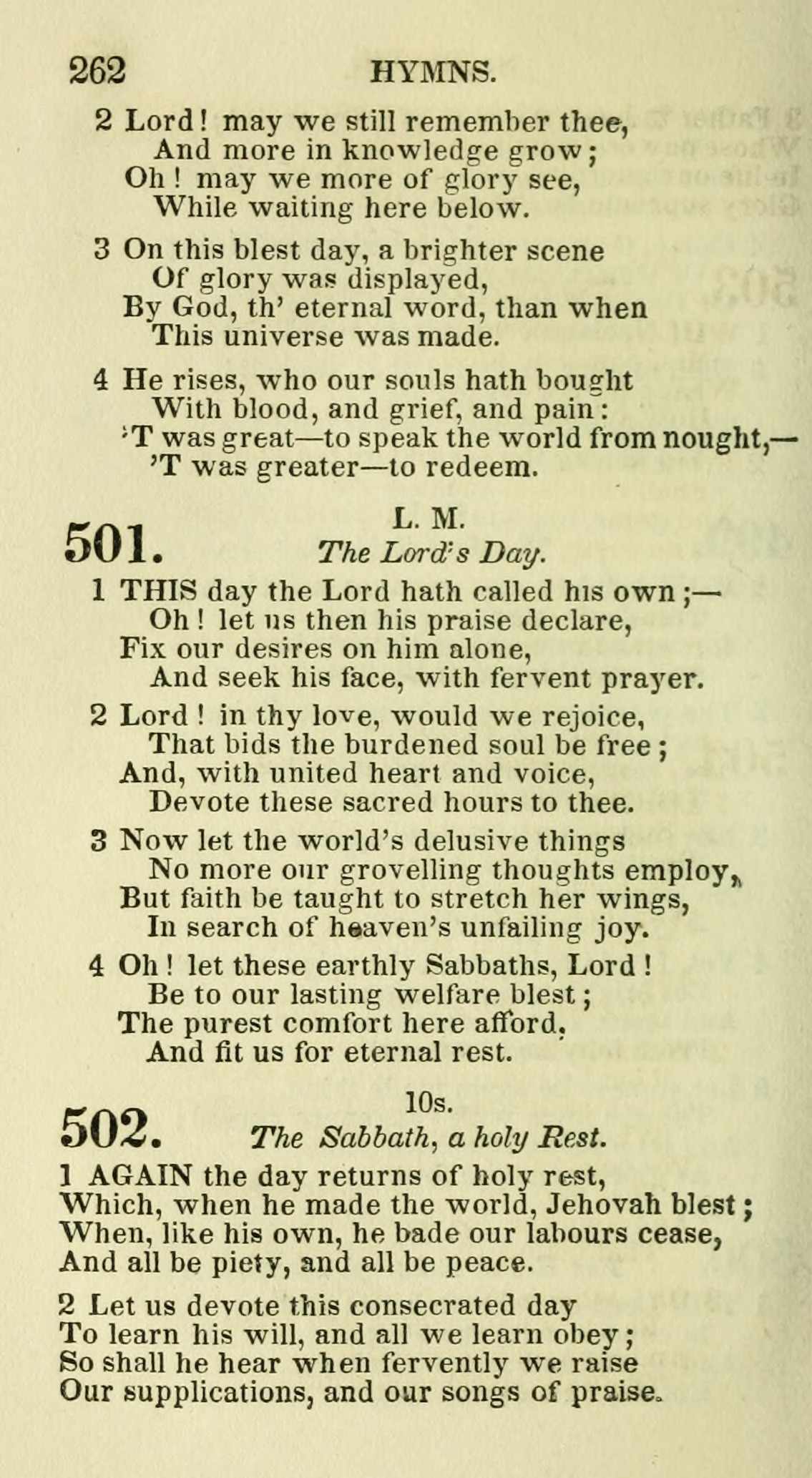 262 HYMNS.

2 Lord! may we still remember thee,
And more in knowledge grow;
Oh! may we more of glory see,
While waiting here below.

3 On this blest day, a brighter scene
Of glory was displayed,
By God, th' eternal word, than when
This universe was made.

4 He rises, who our souls hath bought
With blood, and grief, and pain:
'T was great—to speak the world from nought,—
'T was greater—to redeem.

501. L. M.
The Lord's Day.

1 THIS day the Lord hath called his own;—
Oh! let us then his praise declare,
Fix our desires on him alone,
And seek his face, with fervent prayer.

2 Lord! in thy love, would we rejoice,
That bids the burdened soul be free;
And, with united heart and voice,
Devote these sacred hours to thee.

3 Now let the world's delusive things
No more our grovelling thoughts employ,
But faith be taught to stretch her wings,
In search of heaven's unfailing joy.

4 Oh! let these earthly Sabbaths, Lord!
Be to our lasting welfare blest;
The purest comfort here afford,
And fit us for eternal rest.

502. 10s.
The Sabbath, a holy Rest.

1 AGAIN the day returns of holy rest,
Which, when he made the world, Jehovah blest;
When, like his own, he bade our labours cease,
And all be piety, and all be peace.

2 Let us devote this consecrated day
To learn his will, and all we learn obey;
So shall he hear when fervently we raise
Our supplications, and our songs of praise.